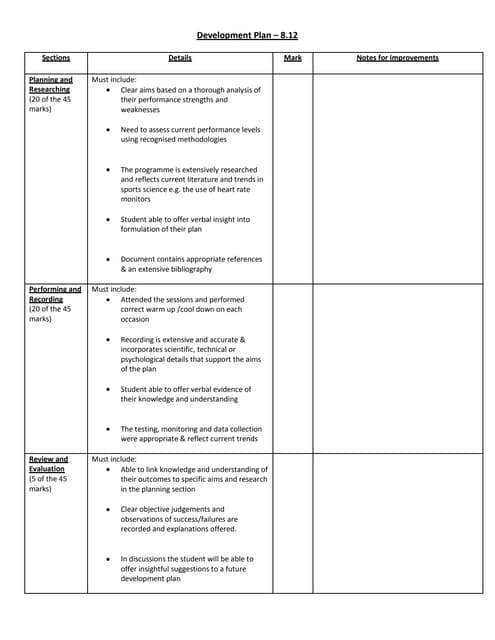 Development Plan – 8.12

| Sections | Details | Mark | Notes for improvements |
|---|---|---|---|
| Planning and Researching (20 of the 45 marks) | Must include: • Clear aims based on a thorough analysis of their performance strengths and weaknesses • Need to assess current performance levels using recognised methodologies • The programme is extensively researched and reflects current literature and trends in sports science e.g. the use of heart rate monitors • Student able to offer verbal insight into formulation of their plan • Document contains appropriate references & an extensive bibliography | | |
| Performing and Recording (20 of the 45 marks) | Must include: • Attended the sessions and performed correct warm up /cool down on each occasion • Recording is extensive and accurate & incorporates scientific, technical or psychological details that support the aims of the plan • Student able to offer verbal evidence of their knowledge and understanding • The testing, monitoring and data collection were appropriate & reflect current trends | | |
| Review and Evaluation (5 of the 45 marks) | Must include: • Able to link knowledge and understanding of their outcomes to specific aims and research in the planning section • Clear objective judgements and observations of success/failures are recorded and explanations offered. • In discussions the student will be able to offer insightful suggestions to a future development plan | | |